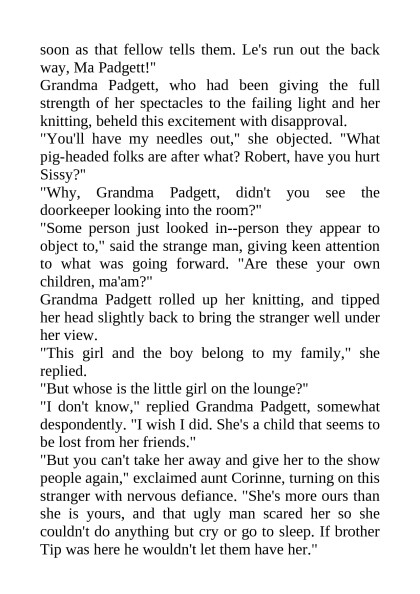 soon as that fellow tells them. Le's run out the back way, Ma Padgett!"
Grandma Padgett, who had been giving the full strength of her spectacles to the failing light and her knitting, beheld this excitement with disapproval.
"You'll have my needles out," she objected. "What pig-headed folks are after what? Robert, have you hurt Sissy?"
"Why, Grandma Padgett, didn't you see the doorkeeper looking into the room?"
"Some person just looked in--person they appear to object to," said the strange man, giving keen attention to what was going forward. "Are these your own children, ma'am?"
Grandma Padgett rolled up her knitting, and tipped her head slightly back to bring the stranger well under her view.
"This girl and the boy belong to my family," she replied.
"But whose is the little girl on the lounge?"
"I don't know," replied Grandma Padgett, somewhat despondently. "I wish I did. She's a child that seems to be lost from her friends."
"But you can't take her away and give her to the show people again," exclaimed aunt Corinne, turning on this stranger with nervous defiance. "She's more ours than she is yours, and that ugly man scared her so she couldn't do anything but cry or go to sleep. If brother Tip was here he wouldn't let them have her."